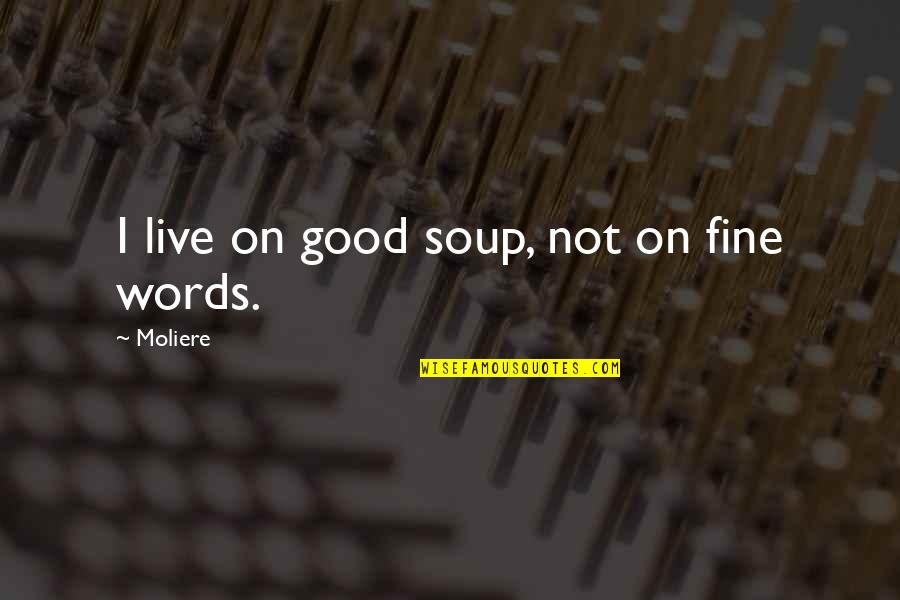 I live on good soup, not on fine words.

~ Moliere

WISEFAMOUSQUOTES.COM